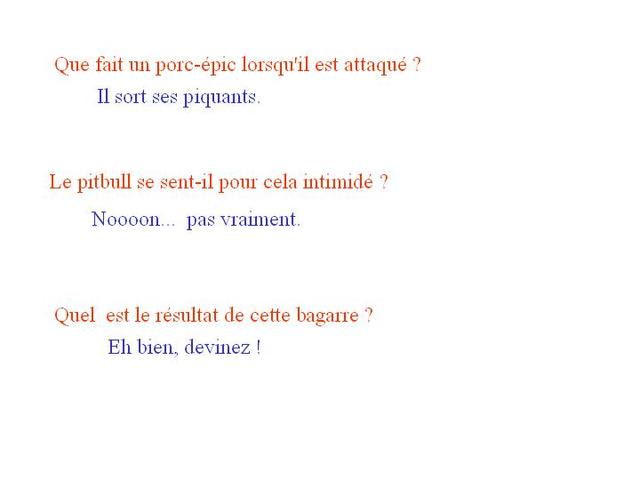 Que fait un porc-épic lorsqu'il est attaqué ?

Il sort ses piquants.

Le pitbull se sent-il pour cela intimidé ?

Noooon... pas vraiment.

Quel est le résultat de cette bagarre ?

Eh bien, devinez !